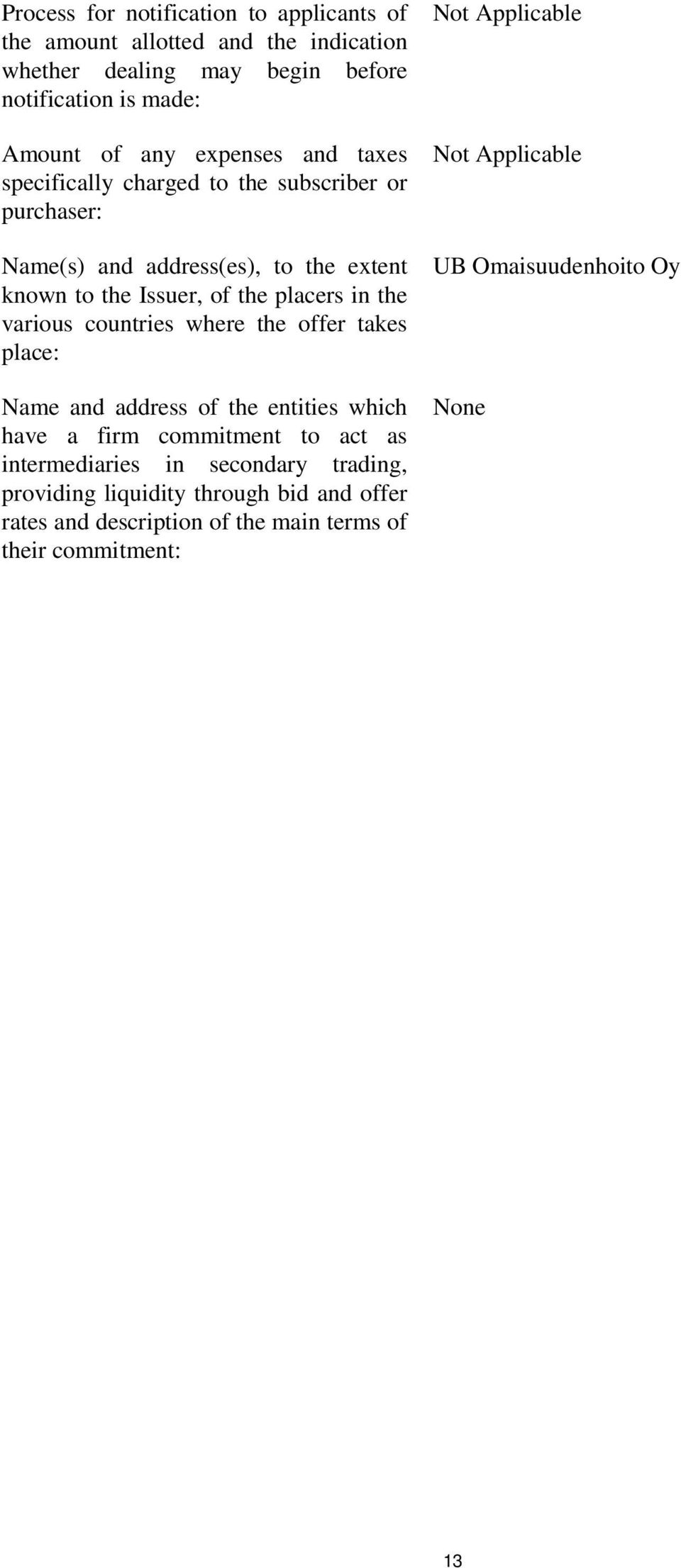 | | |
|---|---|
| Process for notification to applicants of the amount allotted and the indication whether dealing may begin before notification is made: | Not Applicable |
| Amount of any expenses and taxes specifically charged to the subscriber or purchaser: | Not Applicable |
| Name(s) and address(es), to the extent known to the Issuer, of the placers in the various countries where the offer takes place: | UB Omaisuudenhoito Oy |
| Name and address of the entities which have a firm commitment to act as intermediaries in secondary trading, providing liquidity through bid and offer rates and description of the main terms of their commitment: | None |

13